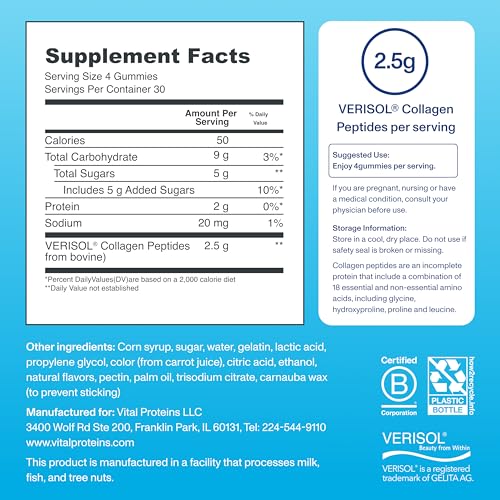 Supplement Facts
Serving Size 4 Gummies
Servings Per Container 30

| | Amount Per Serving | % Daily Value |
|---|---|---|
| Calories | 50 | |
| Total Carbohydrate | 9 g | 3%* |
| Total Sugars | 5 g | ** |
| Includes 5 g Added Sugars | | 10%* |
| Protein | 2 g | 0%* |
| Sodium | 20 mg | 1% |
| VERISOL® Collagen Peptides from bovine) | 2.5 g | ** |

*Percent DailyValues(DV)are based on a 2,000 calorie diet
**Daily Value not established

2.5g
VERISOL® Collagen Peptides per serving

Suggested Use:
Enjoy 4gummies per serving.

If you are pregnant, nursing or have a medical condition, consult your physician before use.

Storage Information:
Store in a cool, dry place. Do not use if safety seal is broken or missing.

Collagen peptides are an incomplete protein that include a combination of 18 essential and non-essential amino acids, including glycine, hydroxyproline, proline and leucine.

Other ingredients: Corn syrup, sugar, water, gelatin, lactic acid, propylene glycol, color (from carrot juice), citric acid, ethanol, natural flavors, pectin, palm oil, trisodium citrate, carnauba wax (to prevent sticking)

Manufactured for: Vital Proteins LLC
3400 Wolf Rd Ste 200, Franklin Park, IL 60131, Tel: 224-544-9110
www.vitalproteins.com

This product is manufactured in a facility that processes milk, fish, and tree nuts.

Certified B Corporation

PLASTIC BOTTLE how2recycle.info

VERISOL® Beauty from Within
VERISOL® is a registered trademark of GELITA AG.